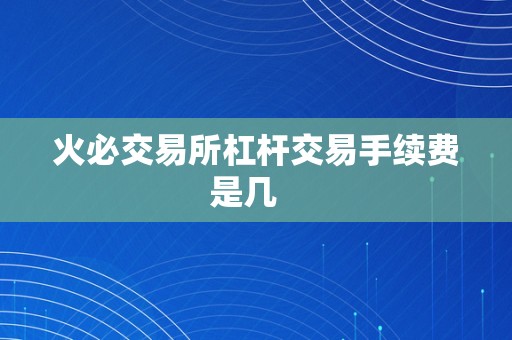 火必交易所杠杆交易手续费是几